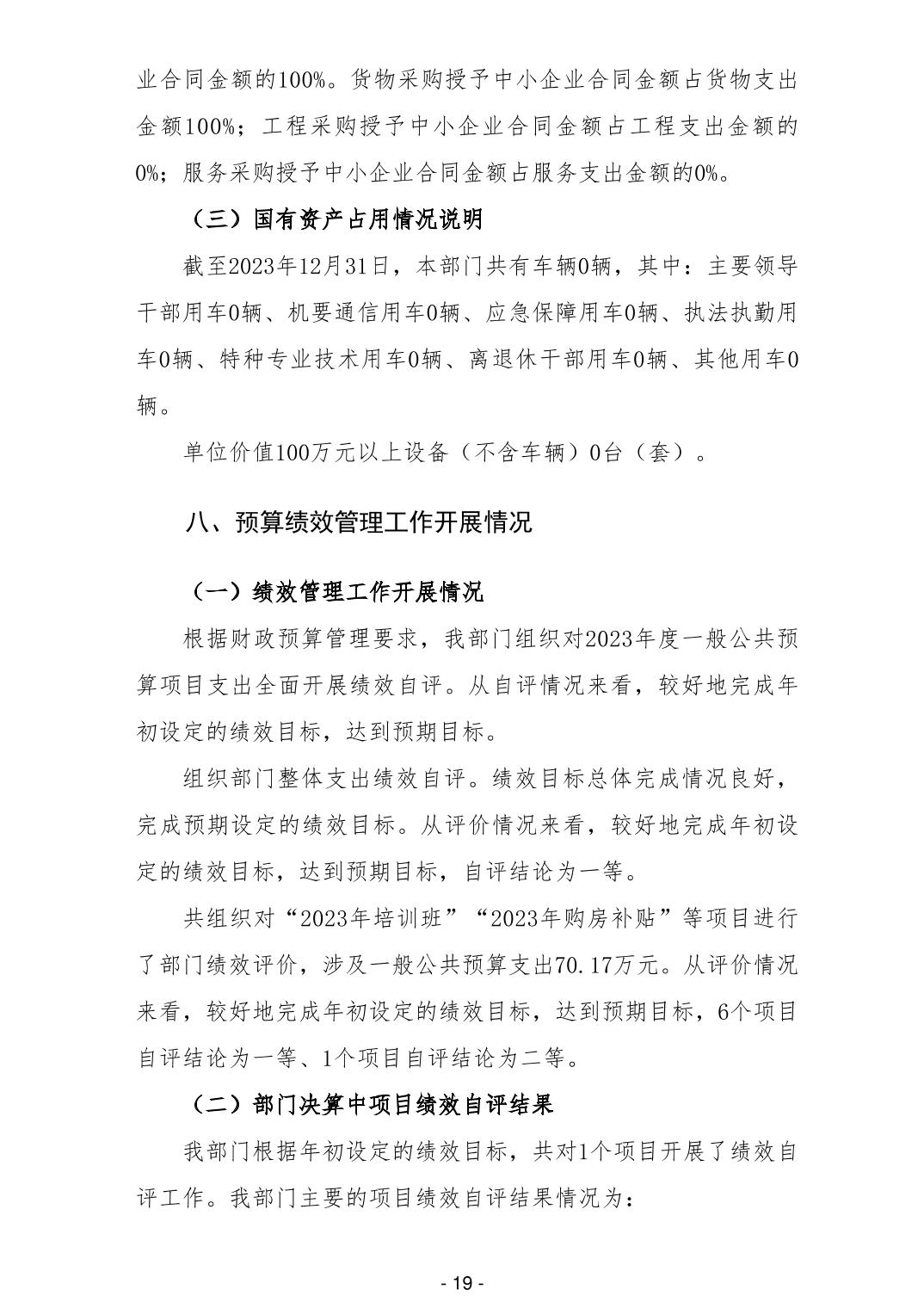 业合同金额的100%。货物采购授予中小企业合同金额占货物支出金额100%；工程采购授予中小企业合同金额占工程支出金额的0%；服务采购授予中小企业合同金额占服务支出金额的0%。

（三）国有资产占用情况说明

截至2023年12月31日，本部门共有车辆0辆，其中：主要领导干部用车0辆、机要通信用车0辆、应急保障用车0辆、执法执勤用车0辆、特种专业技术用车0辆、离退休干部用车0辆、其他用车0辆。

单位价值100万元以上设备（不含车辆）0台（套）。

八、预算绩效管理工作开展情况

（一）绩效管理工作开展情况

根据财政预算管理要求，我部门组织对2023年度一般公共预算项目支出全面开展绩效自评。从自评情况来看，较好地完成年初设定的绩效目标，达到预期目标。

组织部门整体支出绩效自评。绩效目标总体完成情况良好，完成预期设定的绩效目标。从评价情况来看，较好地完成年初设定的绩效目标，达到预期目标，自评结论为一等。

共组织对“2023年培训班”“2023年购房补贴”等项目进行了部门绩效评价，涉及一般公共预算支出70.17万元。从评价情况来看，较好地完成年初设定的绩效目标，达到预期目标，6个项目自评结论为一等、1个项目自评结论为二等。

（二）部门决算中项目绩效自评结果

我部门根据年初设定的绩效目标，共对1个项目开展了绩效自评工作。我部门主要的项目绩效自评结果情况为：

- 19 -